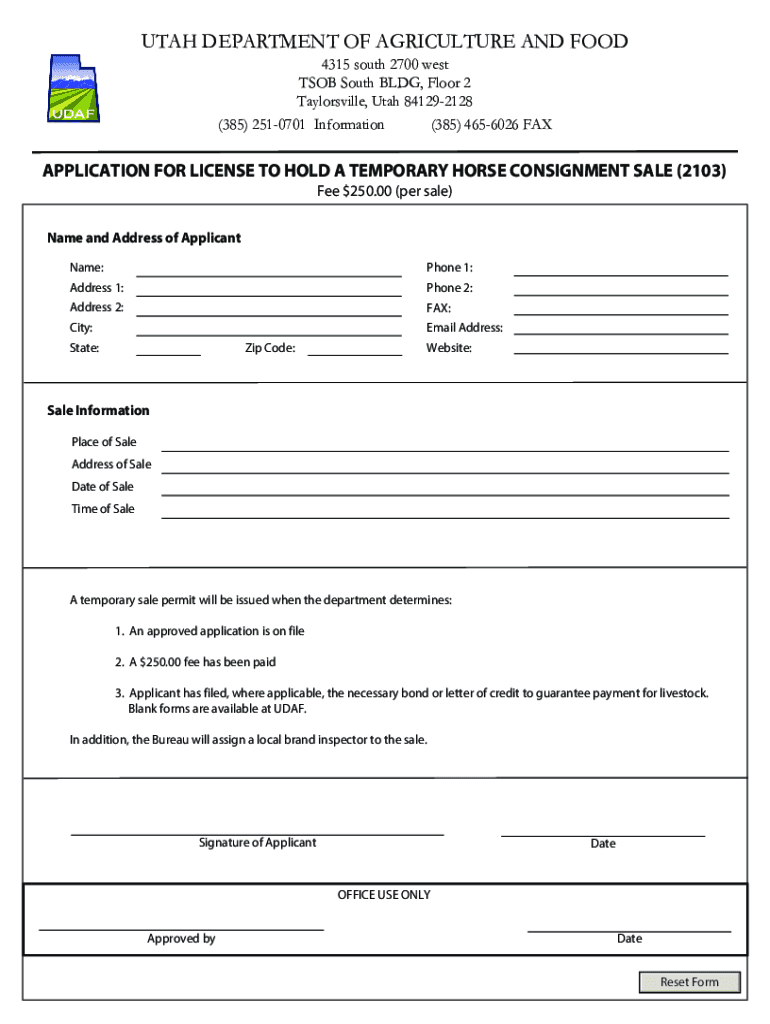 UDAF

UTAH DEPARTMENT OF AGRICULTURE AND FOOD
4315 south 2700 west
TSOB South BLDG, Floor 2
Taylorsville, Utah 84129-2128
(385) 251-0701 Information (385) 465-6026 FAX

APPLICATION FOR LICENSE TO HOLD A TEMPORARY HORSE CONSIGNMENT SALE (2103)
Fee $250.00 (per sale)

Name and Address of Applicant

Name:
Address 1:
Address 2:
City:
State: Zip Code:

Phone 1:
Phone 2:
FAX:
Email Address:
Website:

Sale Information

Place of Sale
Address of Sale
Date of Sale
Time of Sale

A temporary sale permit will be issued when the department determines:

1. An approved application is on file

2. A $250.00 fee has been paid

3. Applicant has filed, where applicable, the necessary bond or letter of credit to guarantee payment for livestock. Blank forms are available at UDAF.

In addition, the Bureau will assign a local brand inspector to the sale.

Signature of Applicant

Date

OFFICE USE ONLY

Approved by

Date

Reset Form